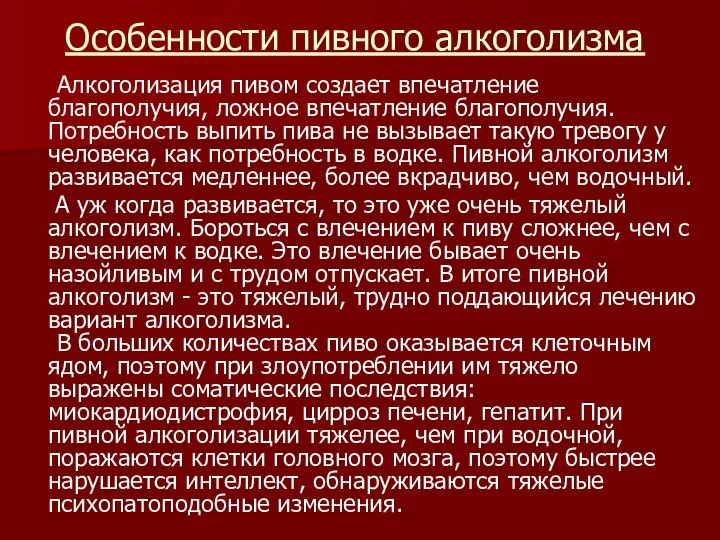 Особенности пивного алкоголизма

Алкоголизация пивом создает впечатление благополучия, ложное впечатление благополучия. Потребность выпить пива не вызывает такую тревогу у человека, как потребность в водке. Пивной алкоголизм развивается медленнее, более вкрадчиво, чем водочный.

А уж когда развивается, то это уже очень тяжелый алкоголизм. Бороться с влечением к пиву сложнее, чем с влечением к водке. Это влечение бывает очень назойливым и с трудом отпускает. В итоге пивной алкоголизм - это тяжелый, трудно поддающийся лечению вариант алкоголизма.

В больших количествах пиво оказывается клеточным ядом, поэтому при злоупотреблении им тяжело выражены соматические последствия: миокардиодистрофия, цирроз печени, гепатит. При пивной алкоголизации тяжелее, чем при водочной, поражаются клетки головного мозга, поэтому быстрее нарушается интеллект, обнаруживаются тяжелые психопатоподобные изменения.